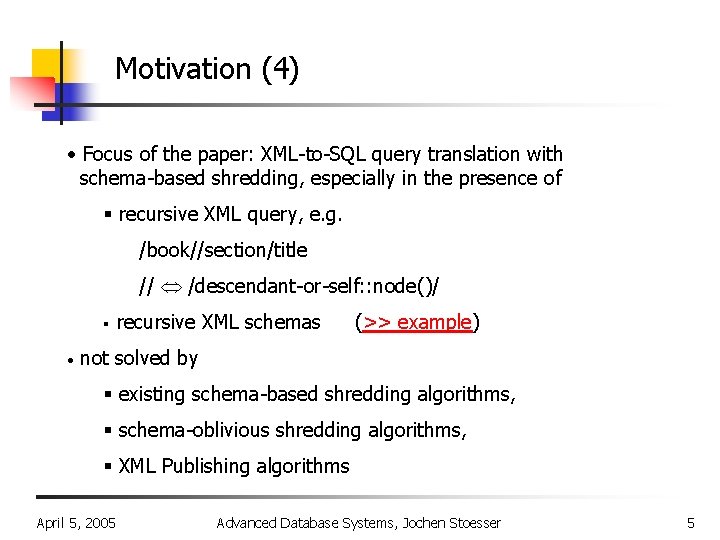 Motivation (4)

• Focus of the paper: XML-to-SQL query translation with schema-based shredding, especially in the presence of

▪ recursive XML query, e.g.

/book//section/title

// $\Leftrightarrow$ /descendant-or-self::node()/

▪ recursive XML schemas (>> example)

• not solved by

▪ existing schema-based shredding algorithms,

▪ schema-oblivious shredding algorithms,

▪ XML Publishing algorithms

April 5, 2005 Advanced Database Systems, Jochen Stoesser 5